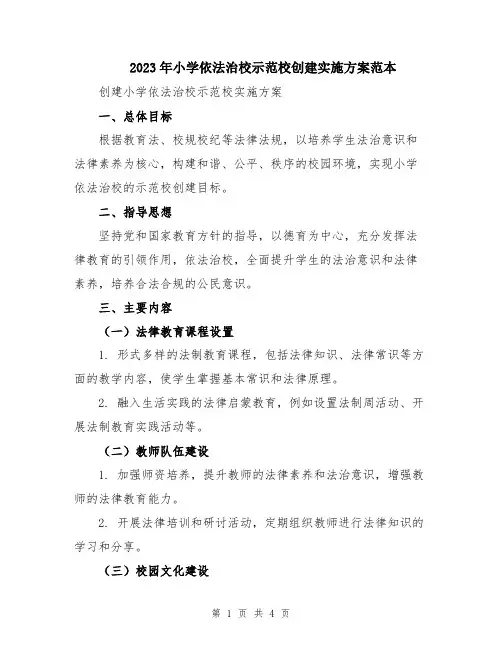 2023年小学依法治校示范校创建实施方案范本

创建小学依法治校示范校实施方案

一、总体目标

根据教育法、校规校纪等法律法规，以培养学生法治意识和法律素养为核心，构建和谐、公平、秩序的校园环境，实现小学依法治校的示范校创建目标。

二、指导思想

坚持党和国家教育方针的指导，以德育为中心，充分发挥法律教育的引领作用，依法治校，全面提升学生的法治意识和法律素养，培养合法合规的公民意识。

三、主要内容

（一）法律教育课程设置

1. 形式多样的法制教育课程，包括法律知识、法律常识等方面的教学内容，使学生掌握基本常识和法律原理。

2. 融入生活实践的法律启蒙教育，例如设置法制周活动、开展法制教育实践活动等。

（二）教师队伍建设

1. 加强师资培养，提升教师的法律素养和法治意识，增强教师的法律教育能力。

2. 开展法律培训和研讨活动，定期组织教师进行法律知识的学习和分享。

（三）校园文化建设

第 1 页 共 4 页